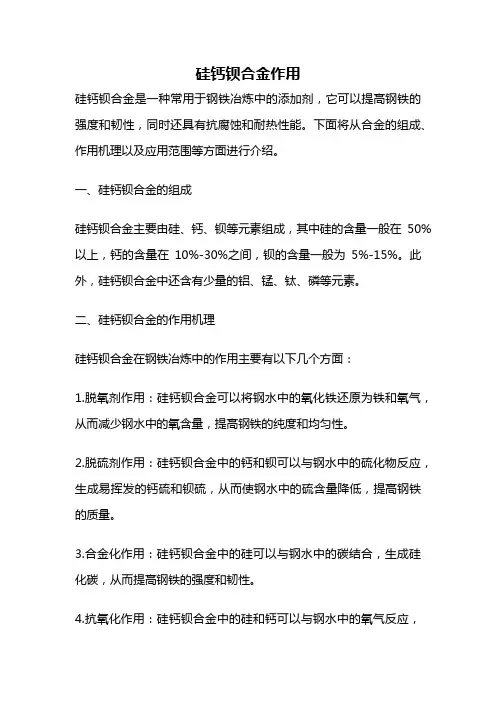 硅钙钡合金作用

硅钙钡合金是一种常用于钢铁冶炼中的添加剂，它可以提高钢铁的强度和韧性，同时还具有抗腐蚀和耐热性能。下面将从合金的组成、作用机理以及应用范围等方面进行介绍。

一、硅钙钡合金的组成

硅钙钡合金主要由硅、钙、钡等元素组成，其中硅的含量一般在 50%以上，钙的含量在 10%-30%之间，钡的含量一般为 5%-15%。此外，硅钙钡合金中还含有少量的铝、锰、钛、磷等元素。

二、硅钙钡合金的作用机理

硅钙钡合金在钢铁冶炼中的作用主要有以下几个方面：

1.脱氧剂作用：硅钙钡合金可以将钢水中的氧化铁还原为铁和氧气，从而减少钢水中的氧含量，提高钢铁的纯度和均匀性。

2.脱硫剂作用：硅钙钡合金中的钙和钡可以与钢水中的硫化物反应，生成易挥发的钙硫和钡硫，从而使钢水中的硫含量降低，提高钢铁的质量。

3.合金化作用：硅钙钡合金中的硅可以与钢水中的碳结合，生成硅化碳，从而提高钢铁的强度和韧性。

4.抗氧化作用：硅钙钡合金中的硅和钙可以与钢水中的氧气反应，